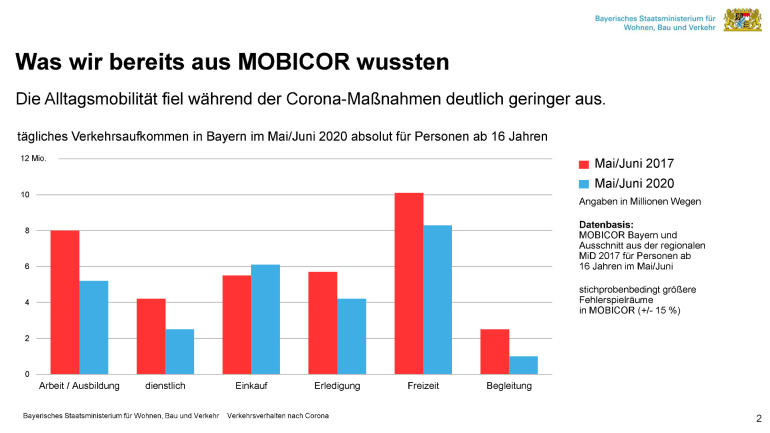 Bayerisches Staatsministerium für
Wohnen, Bau und Verkehr

Was wir bereits aus MOBICOR wussten

Die Alltagsmobilität fiel während der Corona-Maßnahmen deutlich geringer aus.

tägliches Verkehrsaufkommen in Bayern im Mai/Juni 2020 absolut für Personen ab 16 Jahren

12 Mio.
10
8
6
4
2
0

Arbeit / Ausbildung
dienstlich
Einkauf
Erledigung
Freizeit
Begleitung

Mai/Juni 2017
Mai/Juni 2020
Angaben in Millionen Wegen

Datenbasis:
MOBICOR Bayern und Ausschnitt aus der regionalen MiD 2017 für Personen ab 16 Jahren im Mai/Juni

stichprobenbedingt größere Fehlerspielräume in MOBICOR (+/- 15 %)

Bayerisches Staatsministerium für Wohnen, Bau und Verkehr Verkehrsverhalten nach Corona

2